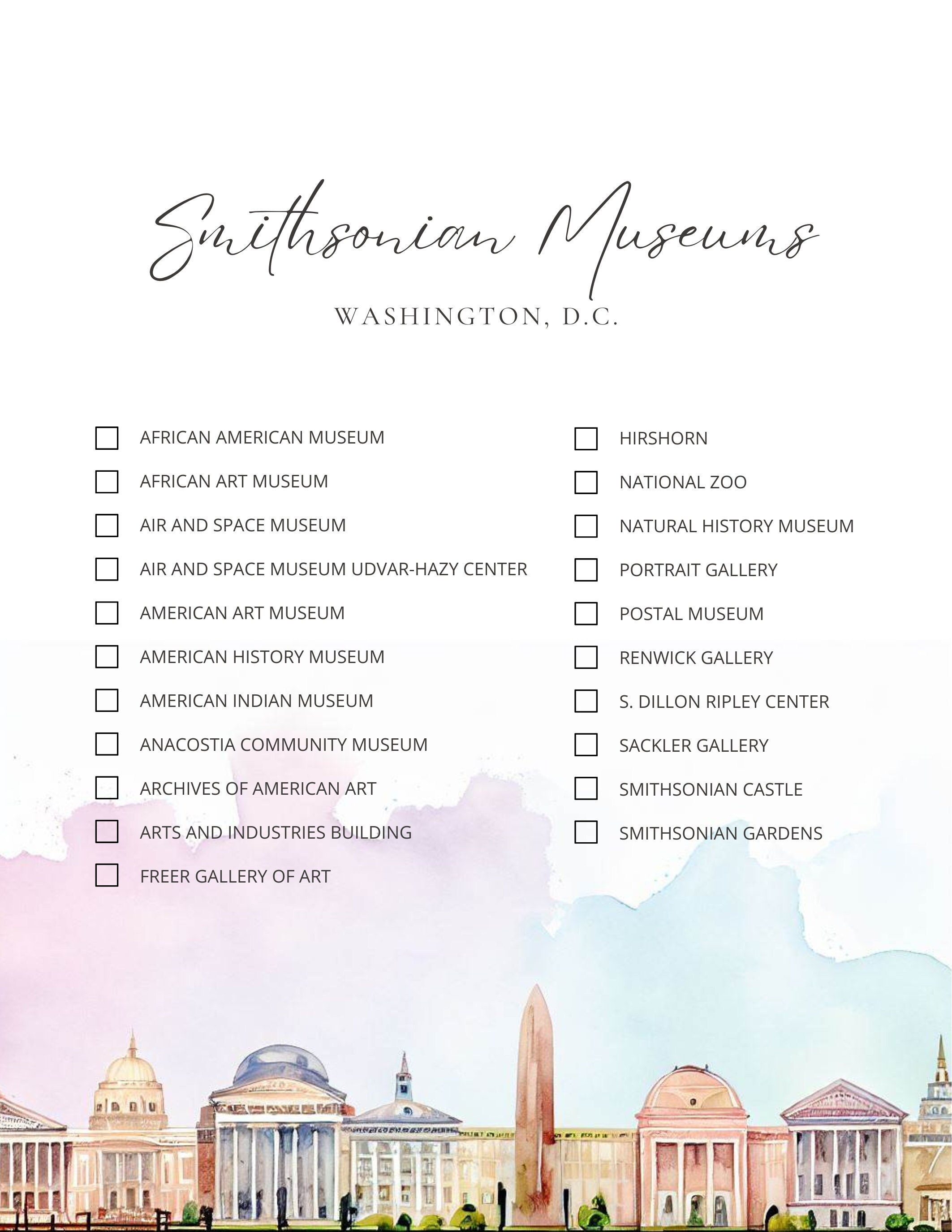 Smithsonian Museums

WASHINGTON, D.C.

☐ AFRICAN AMERICAN MUSEUM
☐ AFRICAN ART MUSEUM
☐ AIR AND SPACE MUSEUM
☐ AIR AND SPACE MUSEUM UDVAR-HAZY CENTER
☐ AMERICAN ART MUSEUM
☐ AMERICAN HISTORY MUSEUM
☐ AMERICAN INDIAN MUSEUM
☐ ANACOSTIA COMMUNITY MUSEUM
☐ ARCHIVES OF AMERICAN ART
☐ ARTS AND INDUSTRIES BUILDING
☐ FREER GALLERY OF ART

☐ HIRSHORN
☐ NATIONAL ZOO
☐ NATURAL HISTORY MUSEUM
☐ PORTRAIT GALLERY
☐ POSTAL MUSEUM
☐ RENWICK GALLERY
☐ S. DILLON RIPLEY CENTER
☐ SACKLER GALLERY
☐ SMITHSONIAN CASTLE
☐ SMITHSONIAN GARDENS